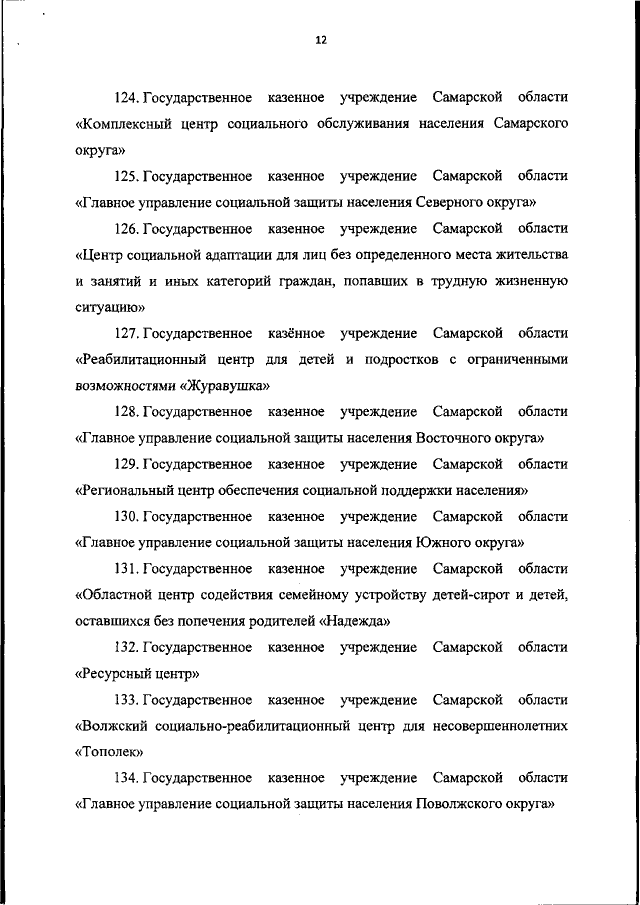 12

124. Государственное казенное учреждение Самарской области «Комплексный центр социального обслуживания населения Самарского округа»

125. Государственное казенное учреждение Самарской области «Главное управление социальной защиты населения Северного округа»

126. Государственное казенное учреждение Самарской области «Центр социальной адаптации для лиц без определенного места жительства и занятий и иных категорий граждан, попавших в трудную жизненную ситуацию»

127. Государственное казённое учреждение Самарской области «Реабилитационный центр для детей и подростков с ограниченными возможностями «Журавушка»

128. Государственное казенное учреждение Самарской области «Главное управление социальной защиты населения Восточного округа»

129. Государственное казенное учреждение Самарской области «Региональный центр обеспечения социальной поддержки населения»

130. Государственное казенное учреждение Самарской области «Главное управление социальной защиты населения Южного округа»

131. Государственное казенное учреждение Самарской области «Областной центр содействия семейному устройству детей-сирот и детей, оставшихся без попечения родителей «Надежда»

132. Государственное казенное учреждение Самарской области «Ресурсный центр»

133. Государственное казенное учреждение Самарской области «Волжский социально-реабилитационный центр для несовершеннолетних «Тополек»

134. Государственное казенное учреждение Самарской области «Главное управление социальной защиты населения Поволжского округа»